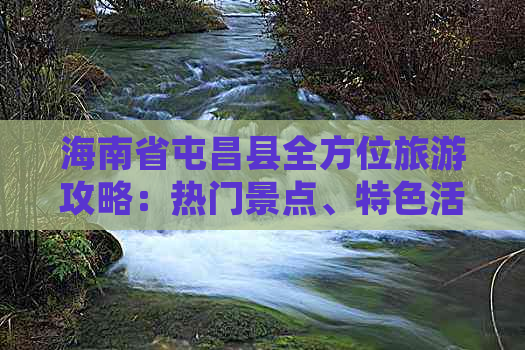 海南省屯昌县全方位旅游攻略：热门景点、特色活